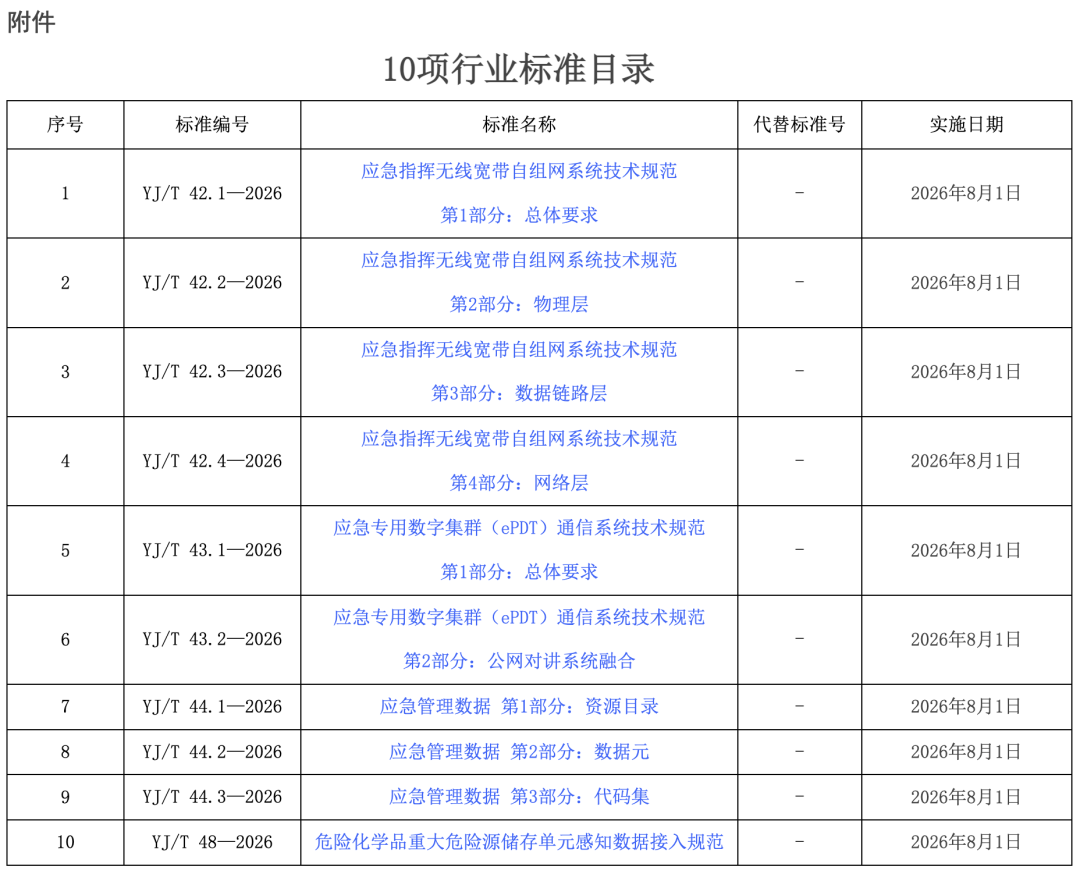 附件

10项行业标准目录

| 序号 | 标准编号 | 标准名称 | 代替标准号 | 实施日期 |
|---|---|---|---|---|
| 1 | YJ/T 42.1—2026 | 应急指挥无线宽带自组网系统技术规范 第1部分：总体要求 | - | 2026年8月1日 |
| 2 | YJ/T 42.2—2026 | 应急指挥无线宽带自组网系统技术规范 第2部分：物理层 | - | 2026年8月1日 |
| 3 | YJ/T 42.3—2026 | 应急指挥无线宽带自组网系统技术规范 第3部分：数据链路层 | - | 2026年8月1日 |
| 4 | YJ/T 42.4—2026 | 应急指挥无线宽带自组网系统技术规范 第4部分：网络层 | - | 2026年8月1日 |
| 5 | YJ/T 43.1—2026 | 应急专用数字集群（ePDT）通信系统技术规范 第1部分：总体要求 | - | 2026年8月1日 |
| 6 | YJ/T 43.2—2026 | 应急专用数字集群（ePDT）通信系统技术规范 第2部分：公网对讲系统融合 | - | 2026年8月1日 |
| 7 | YJ/T 44.1—2026 | 应急管理数据 第1部分：资源目录 | - | 2026年8月1日 |
| 8 | YJ/T 44.2—2026 | 应急管理数据 第2部分：数据元 | - | 2026年8月1日 |
| 9 | YJ/T 44.3—2026 | 应急管理数据 第3部分：代码集 | - | 2026年8月1日 |
| 10 | YJ/T 48—2026 | 危险化学品重大危险源储存单元感知数据接入规范 | - | 2026年8月1日 |